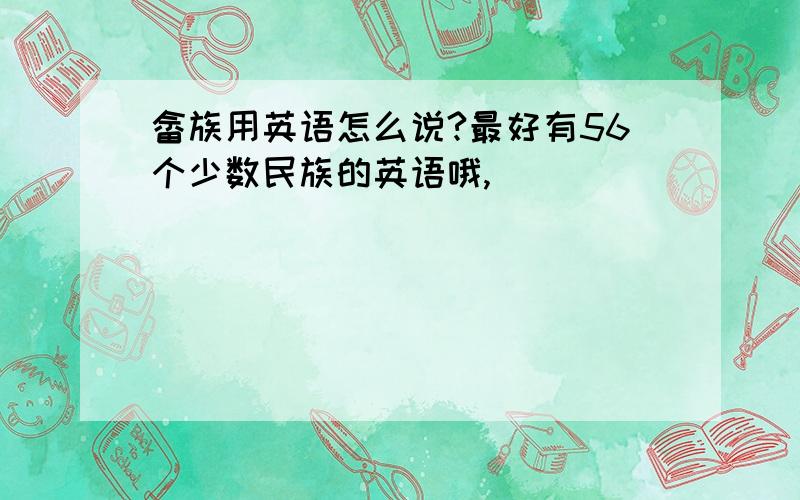 畲族用英语怎么说?最好有56个少数民族的英语哦,

ABC

Back to School